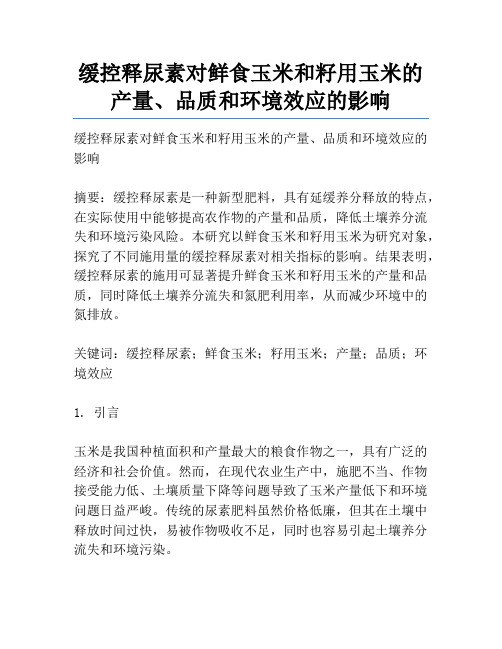 缓控释尿素对鲜食玉米和籽用玉米的产量、品质和环境效应的影响

缓控释尿素对鲜食玉米和籽用玉米的产量、品质和环境效应的影响

摘要：缓控释尿素是一种新型肥料，具有延缓养分释放的特点，在实际使用中能够提高农作物的产量和品质，降低土壤养分流失和环境污染风险。本研究以鲜食玉米和籽用玉米为研究对象，探究了不同施用量的缓控释尿素对相关指标的影响。结果表明，缓控释尿素的施用可显著提升鲜食玉米和籽用玉米的产量和品质，同时降低土壤养分流失和氮肥利用率，从而减少环境中的氮排放。

关键词：缓控释尿素；鲜食玉米；籽用玉米；产量；品质；环境效应

1. 引言

玉米是我国种植面积和产量最大的粮食作物之一，具有广泛的经济和社会价值。然而，在现代农业生产中，施肥不当、作物接受能力低、土壤质量下降等问题导致了玉米产量低下和环境问题日益严峻。传统的尿素肥料虽然价格低廉，但其在土壤中释放时间过快，易被作物吸收不足，同时也容易引起土壤养分流失和环境污染。